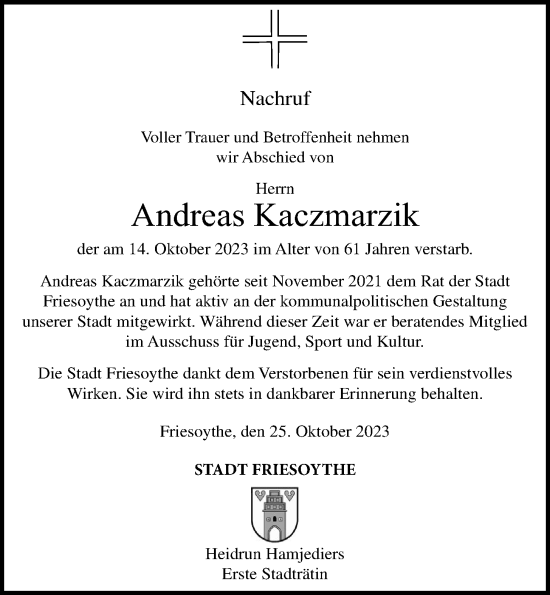 Nachruf

Voller Trauer und Betroffenheit nehmen wir Abschied von

Herrn
Andreas Kaczmarzik
der am 14. Oktober 2023 im Alter von 61 Jahren verstarb.

Andreas Kaczmarzik gehörte seit November 2021 dem Rat der Stadt Friesoythe an und hat aktiv an der kommunalpolitischen Gestaltung unserer Stadt mitgewirkt. Während dieser Zeit war er beratendes Mitglied im Ausschuss für Jugend, Sport und Kultur.

Die Stadt Friesoythe dankt dem Verstorbenen für sein verdienstvolles Wirken. Sie wird ihn stets in dankbarer Erinnerung behalten.

Friesoythe, den 25. Oktober 2023

STADT FRIESOYTHE

Heidrun Hamjediers
Erste Stadträtin